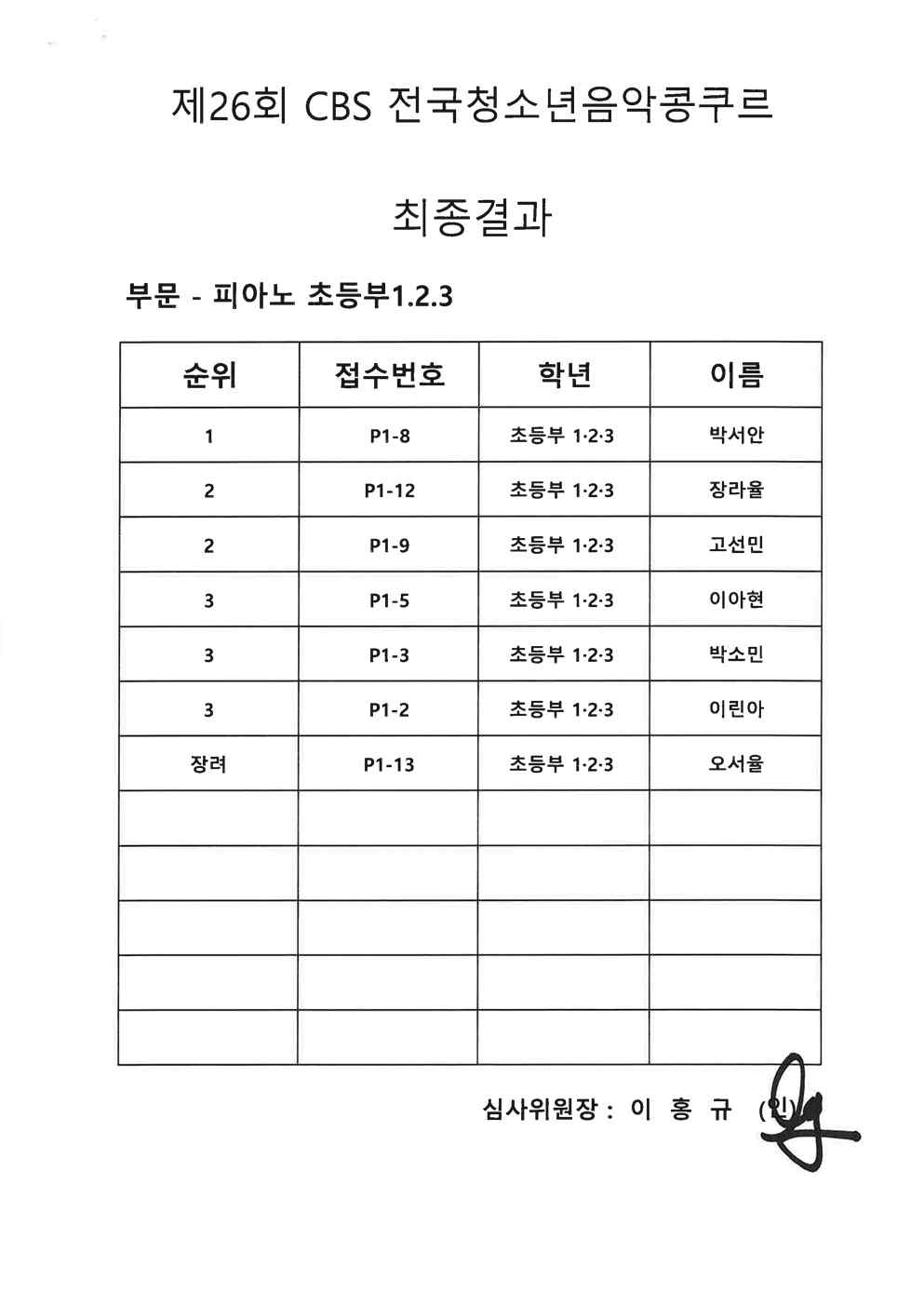 제26회 CBS 전국청소년음악콩쿠르

최종결과

부문 - 피아노 초등부1.2.3

| 순위 | 접수번호 | 학년 | 이름 |
|---|---|---|---|
| 1 | P1-8 | 초등부 1·2·3 | 박서안 |
| 2 | P1-12 | 초등부 1·2·3 | 장라율 |
| 2 | P1-9 | 초등부 1·2·3 | 고선민 |
| 3 | P1-5 | 초등부 1·2·3 | 이아현 |
| 3 | P1-3 | 초등부 1·2·3 | 박소민 |
| 3 | P1-2 | 초등부 1·2·3 | 이린아 |
| 장려 | P1-13 | 초등부 1·2·3 | 오서율 |
| | | | |
| | | | |
| | | | |
| | | | |
| | | | |

심사위원장 : 이 홍 규 (인)